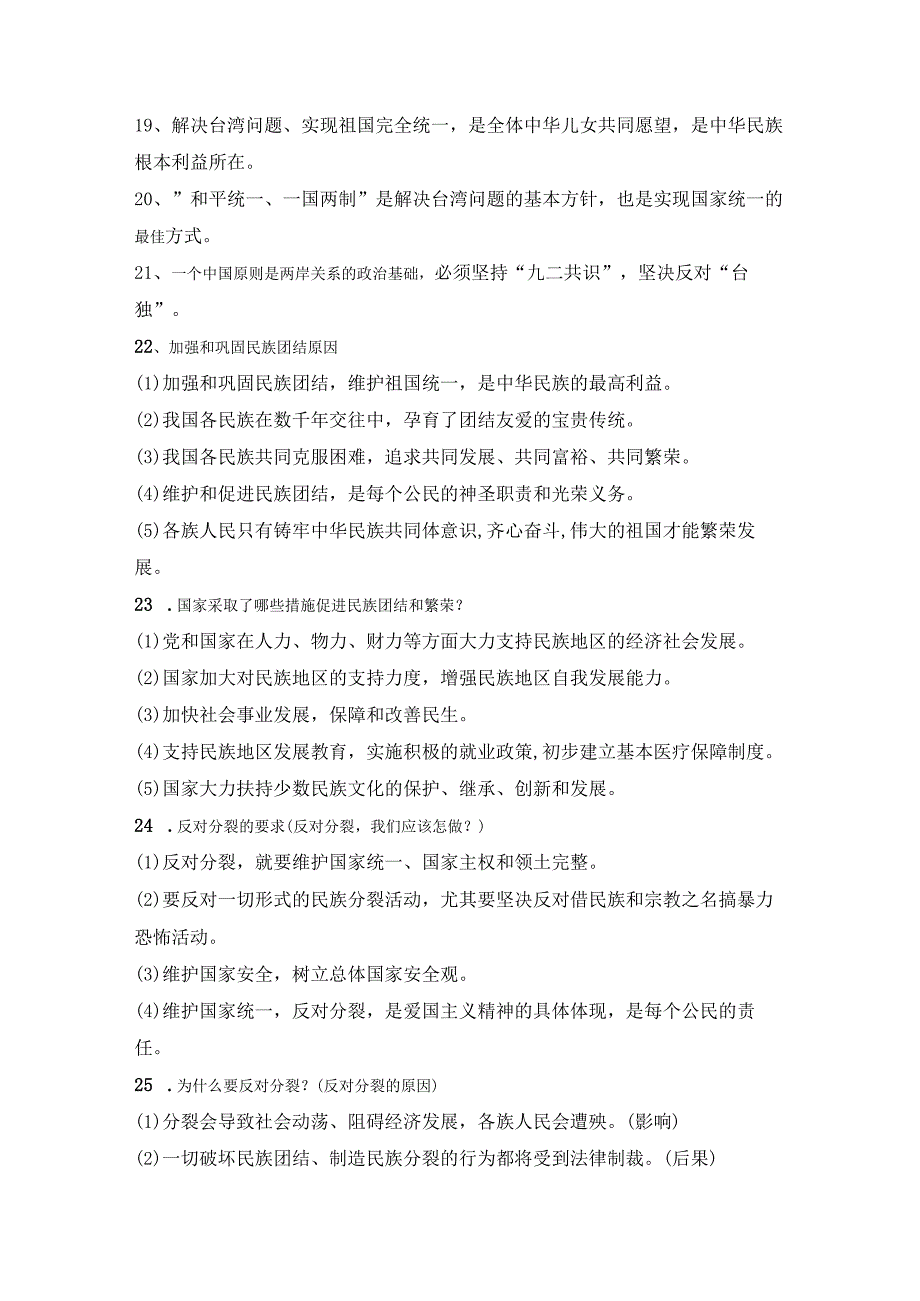 19、解决台湾问题、实现祖国完全统一，是全体中华儿女共同愿望，是中华民族根本利益所在。

20、”和平统一、一国两制”是解决台湾问题的基本方针，也是实现国家统一的最佳方式。

21、一个中国原则是两岸关系的政治基础，必须坚持“九二共识”，坚决反对“台独”。

22、加强和巩固民族团结原因

(1)加强和巩固民族团结，维护祖国统一，是中华民族的最高利益。

(2)我国各民族在数千年交往中，孕育了团结友爱的宝贵传统。

(3)我国各民族共同克服困难，追求共同发展、共同富裕、共同繁荣。

(4)维护和促进民族团结，是每个公民的神圣职责和光荣义务。

(5)各族人民只有铸牢中华民族共同体意识,齐心奋斗,伟大的祖国才能繁荣发展。

23 .国家采取了哪些措施促进民族团结和繁荣?

(1)党和国家在人力、物力、财力等方面大力支持民族地区的经济社会发展。

(2)国家加大对民族地区的支持力度，增强民族地区自我发展能力。

(3)加快社会事业发展，保障和改善民生。

(4)支持民族地区发展教育，实施积极的就业政策,初步建立基本医疗保障制度。

(5)国家大力扶持少数民族文化的保护、继承、创新和发展。

24 .反对分裂的要求(反对分裂，我们应该怎做？)

(1)反对分裂，就要维护国家统一、国家主权和领土完整。

(2)要反对一切形式的民族分裂活动，尤其要坚决反对借民族和宗教之名搞暴力恐怖活动。

(3)维护国家安全，树立总体国家安全观。

(4)维护国家统一，反对分裂，是爱国主义精神的具体体现，是每个公民的责任。

25 .为什么要反对分裂？(反对分裂的原因)

(1)分裂会导致社会动荡、阻碍经济发展，各族人民会遭殃。(影响)

(2)一切破坏民族团结、制造民族分裂的行为都将受到法律制裁。(后果)